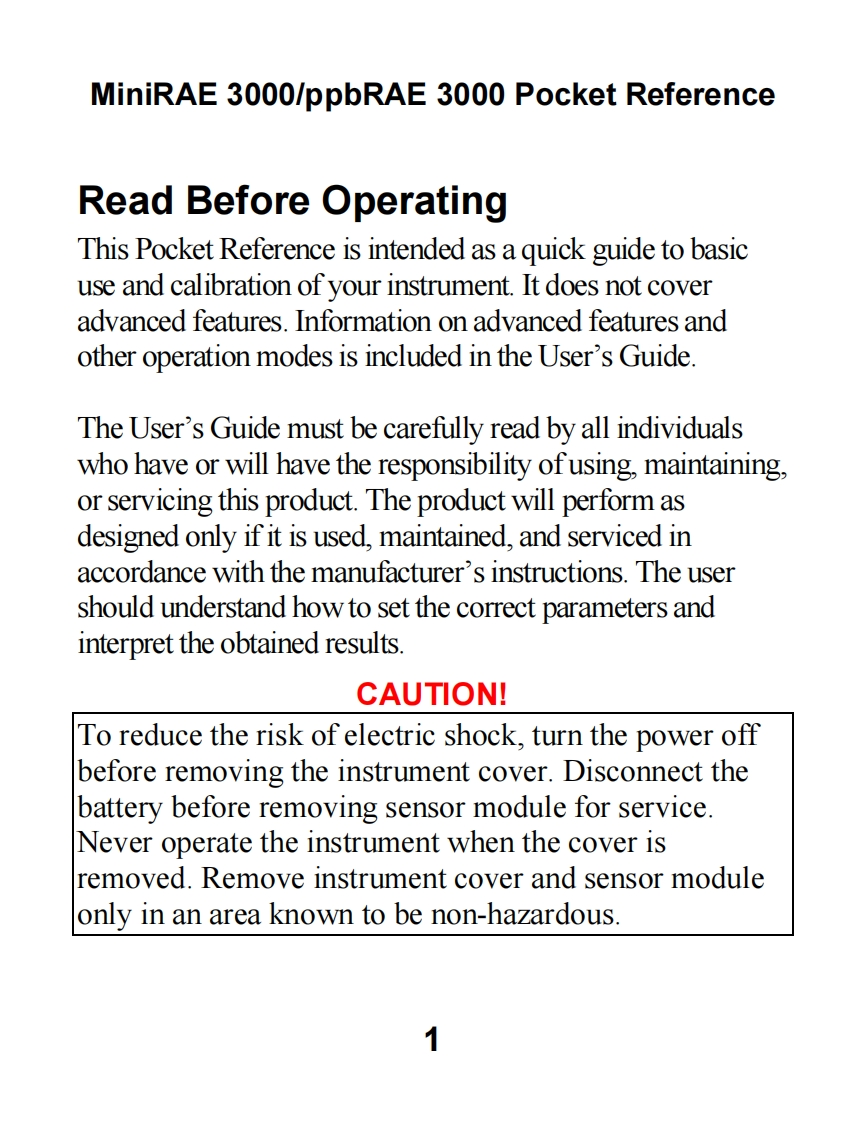 MiniRAE 3000/ppbRAE 3000 Pocket Reference

Read Before Operating

This Pocket Reference is intended as a quick guide to basic use and calibration of your instrument. It does not cover advanced features. Information on advanced features and other operation modes is included in the User's Guide.

The User's Guide must be carefully read by all individuals who have or will have the responsibility of using, maintaining, or servicing this product. The product will perform as designed only if it is used, maintained, and serviced in accordance with the manufacturer's instructions. The user should understand how to set the correct parameters and interpret the obtained results.

CAUTION!

To reduce the risk of electric shock, turn the power off before removing the instrument cover. Disconnect the battery before removing sensor module for service. Never operate the instrument when the cover is removed. Remove instrument cover and sensor module only in an area known to be non-hazardous.

1